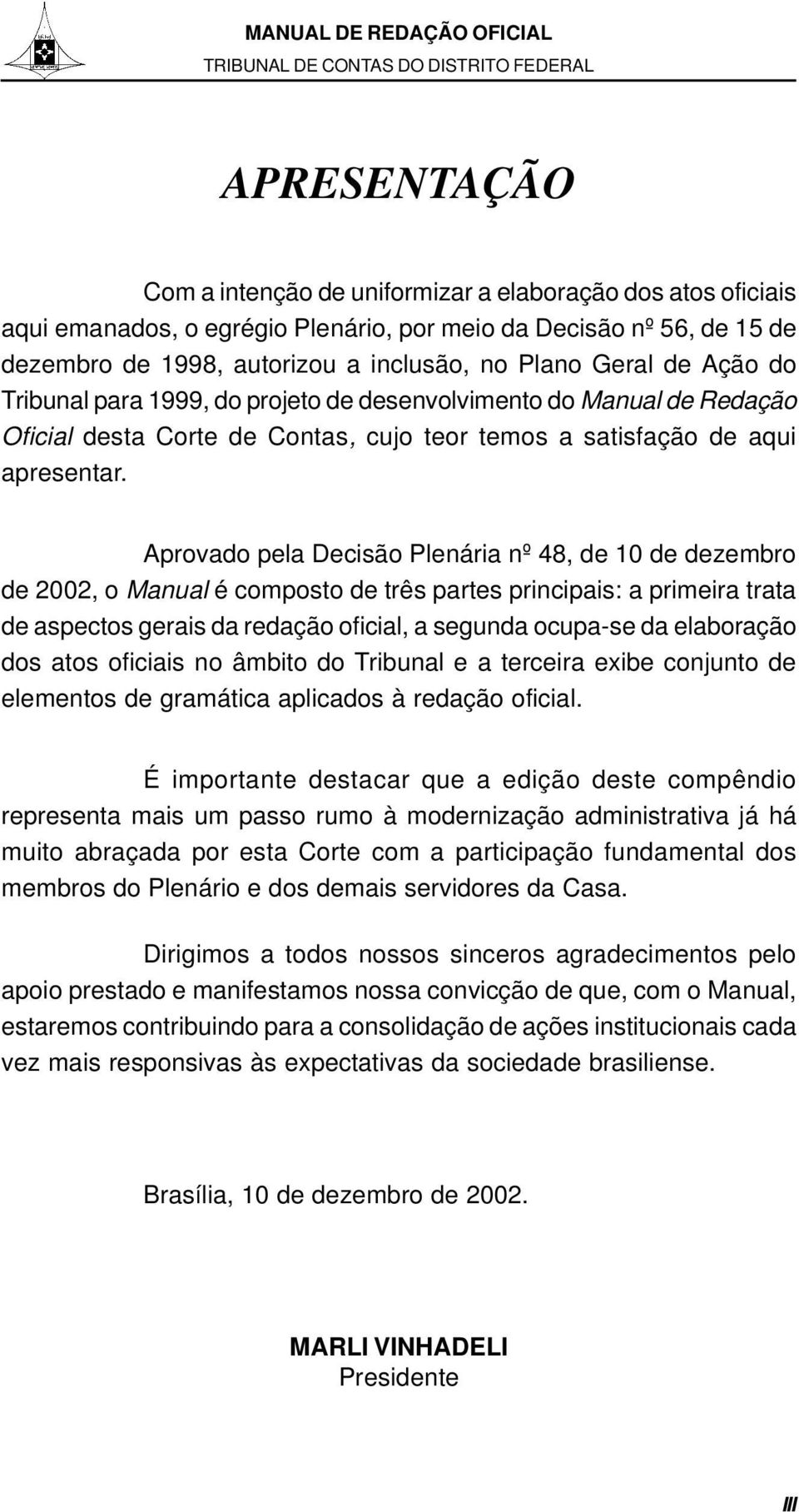 MANUAL DE REDAÇÃO OFICIAL
TRIBUNAL DE CONTAS DO DISTRITO FEDERAL

APRESENTAÇÃO

Com a intenção de uniformizar a elaboração dos atos oficiais aqui emanados, o egrégio Plenário, por meio da Decisão nº 56, de 15 de dezembro de 1998, autorizou a inclusão, no Plano Geral de Ação do Tribunal para 1999, do projeto de desenvolvimento do Manual de Redação Oficial desta Corte de Contas, cujo teor temos a satisfação de aqui apresentar.

Aprovado pela Decisão Plenária nº 48, de 10 de dezembro de 2002, o Manual é composto de três partes principais: a primeira trata de aspectos gerais da redação oficial, a segunda ocupa-se da elaboração dos atos oficiais no âmbito do Tribunal e a terceira exibe conjunto de elementos de gramática aplicados à redação oficial.

É importante destacar que a edição deste compêndio representa mais um passo rumo à modernização administrativa já há muito abraçada por esta Corte com a participação fundamental dos membros do Plenário e dos demais servidores da Casa.

Dirigimos a todos nossos sinceros agradecimentos pelo apoio prestado e manifestamos nossa convicção de que, com o Manual, estaremos contribuindo para a consolidação de ações institucionais cada vez mais responsivas às expectativas da sociedade brasiliense.

Brasília, 10 de dezembro de 2002.

MARLI VINHADELI
Presidente

III